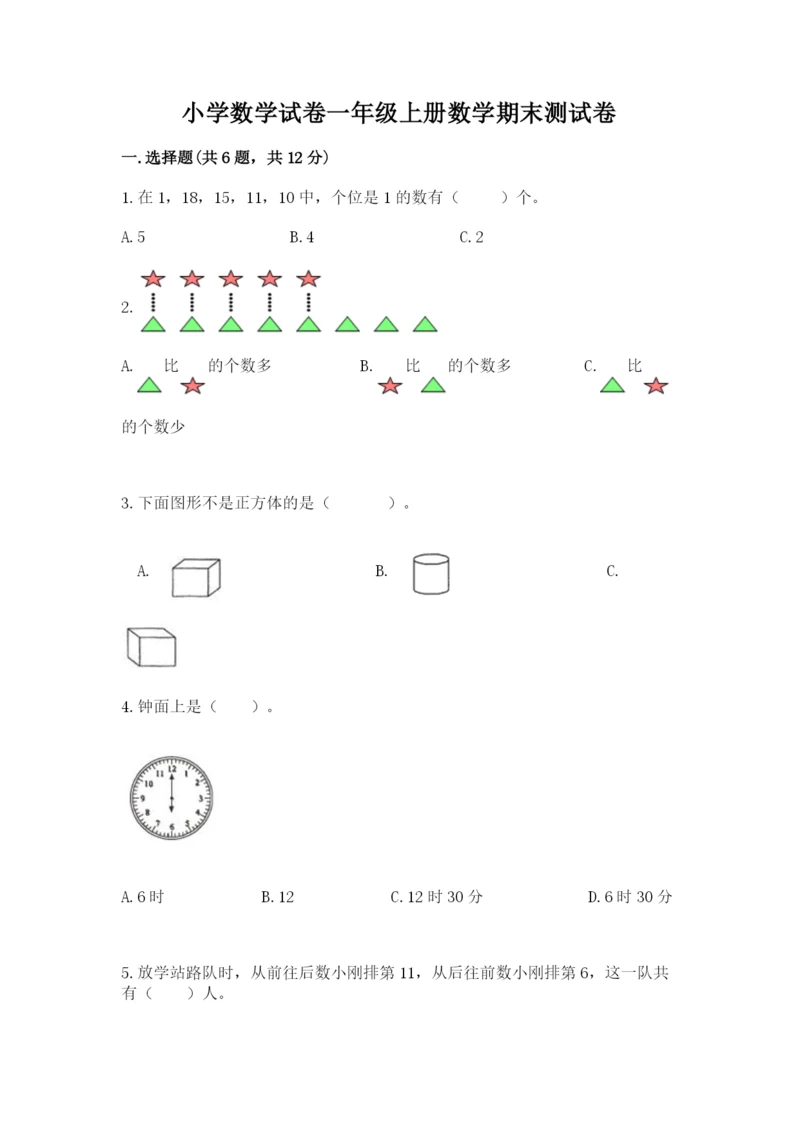 小学数学试卷一年级上册数学期末测试卷

一.选择题(共6题，共12分)

1.在1，18，15，11，10中，个位是1的数有（ ）个。

A.5 B.4 C.2

2.

A. 比 的个数多 B. 比 的个数多 C. 比 的个数少

3.下面图形不是正方体的是（ ）。

A. B. C.

4.钟面上是（ ）。

A.6时 B.12 C.12时30分 D.6时30分

5.放学站路队时，从前往后数小刚排第11，从后往前数小刚排第6，这一队共有（ ）人。